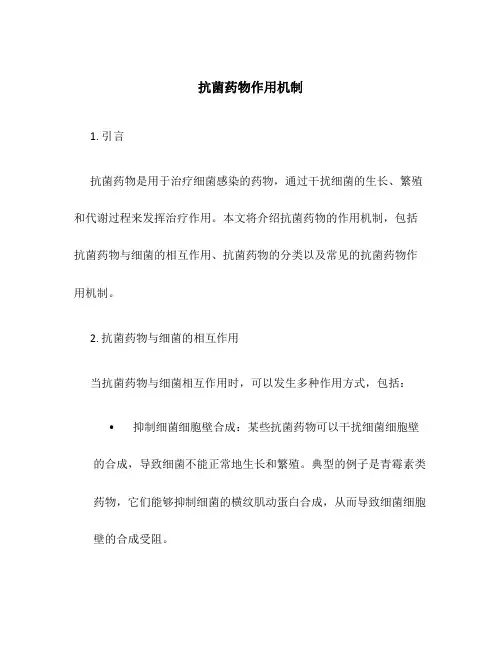 抗菌药物作用机制

1. 引言

抗菌药物是用于治疗细菌感染的药物，通过干扰细菌的生长、繁殖和代谢过程来发挥治疗作用。本文将介绍抗菌药物的作用机制，包括抗菌药物与细菌的相互作用、抗菌药物的分类以及常见的抗菌药物作用机制。

2. 抗菌药物与细菌的相互作用

当抗菌药物与细菌相互作用时，可以发生多种作用方式，包括：

• 抑制细菌细胞壁合成：某些抗菌药物可以干扰细菌细胞壁的合成，导致细菌不能正常地生长和繁殖。典型的例子是青霉素类药物，它们能够抑制细菌的横纹肌动蛋白合成，从而导致细菌细胞壁的合成受阻。